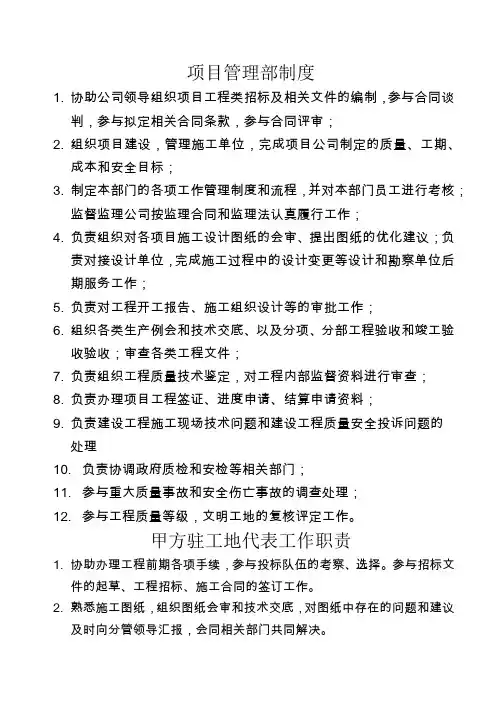 项目管理部制度

1. 协助公司领导组织项目工程类招标及相关文件的编制，参与合同谈判，参与拟定相关合同条款，参与合同评审；

2. 组织项目建设，管理施工单位，完成项目公司制定的质量、工期、成本和安全目标；

3. 制定本部门的各项工作管理制度和流程，并对本部门员工进行考核；监督监理公司按监理合同和监理法认真履行工作；

4. 负责组织对各项目施工设计图纸的会审、提出图纸的优化建议；负责对接设计单位，完成施工过程中的设计变更等设计和勘察单位后期服务工作；

5. 负责对工程开工报告、施工组织设计等的审批工作；

6. 组织各类生产例会和技术交底、以及分项、分部工程验收和竣工验收验收；审查各类工程文件；

7. 负责组织工程质量技术鉴定，对工程内部监督资料进行审查；

8. 负责办理项目工程签证、进度申请、结算申请资料；

9. 负责建设工程施工现场技术问题和建设工程质量安全投诉问题的处理

10. 负责协调政府质检和安检等相关部门；

11. 参与重大质量事故和安全伤亡事故的调查处理；

12. 参与工程质量等级，文明工地的复核评定工作。

甲方驻工地代表工作职责

1. 协助办理工程前期各项手续，参与投标队伍的考察、选择。参与招标文件的起草、工程招标、施工合同的签订工作。

2. 熟悉施工图纸，组织图纸会审和技术交底，对图纸中存在的问题和建议及时向分管领导汇报，会同相关部门共同解决。